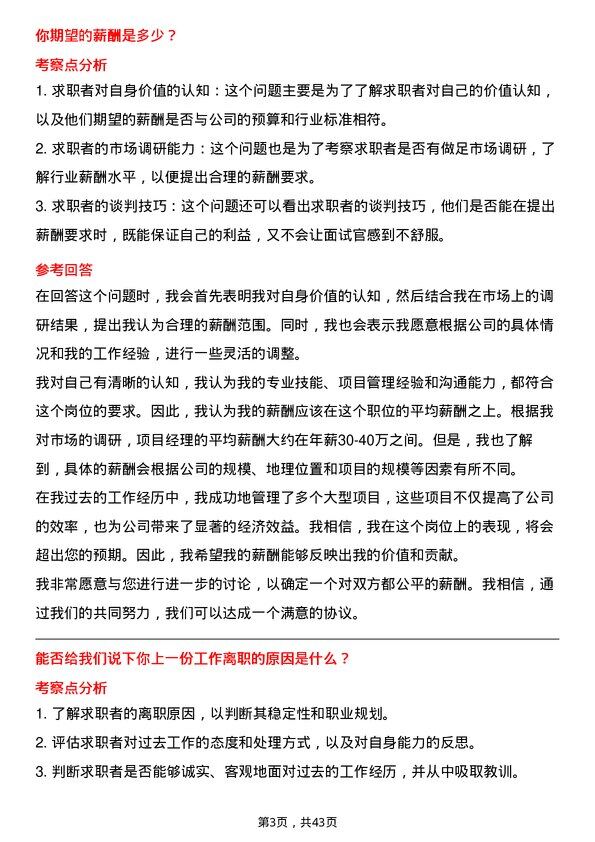 你期望的薪酬是多少？

考察点分析

1. 求职者对自身价值的认知：这个问题主要是为了了解求职者对自己的价值认知，以及他们期望的薪酬是否与公司的预算和行业标准相符。

2. 求职者的市场调研能力：这个问题也是为了考察求职者是否有做足市场调研，了解行业薪酬水平，以便提出合理的薪酬要求。

3. 求职者的谈判技巧：这个问题还可以看出求职者的谈判技巧，他们是否能在提出薪酬要求时，既能保证自己的利益，又不会让面试官感到不舒服。

参考回答

在回答这个问题时，我会首先表明我对自身价值的认知，然后结合我在市场上的调研结果，提出我认为合理的薪酬范围。同时，我也会表示我愿意根据公司的具体情况和我的工作经验，进行一些灵活的调整。

我对自己有清晰的认知，我认为我的专业技能、项目管理经验和沟通能力，都符合这个岗位的要求。因此，我认为我的薪酬应该在这个职位的平均薪酬之上。根据我对市场的调研，项目经理的平均薪酬大约在年薪30-40万之间。但是，我也了解到，具体的薪酬会根据公司的规模、地理位置和项目的规模等因素有所不同。

在我过去的工作经历中，我成功地管理了多个大型项目，这些项目不仅提高了公司的效率，也为公司带来了显著的经济效益。我相信，我在这个岗位上的表现，将会超出您的预期。因此，我希望我的薪酬能够反映出我的价值和贡献。

我非常愿意与您进行进一步的讨论，以确定一个对双方都公平的薪酬。我相信，通过我们的共同努力，我们可以达成一个满意的协议。

能否给我们说下你上一份工作离职的原因是什么？

考察点分析

1. 了解求职者的离职原因，以判断其稳定性和职业规划。

2. 评估求职者对过去工作的态度和处理方式，以及对自身能力的反思。

3. 判断求职者是否能够诚实、客观地面对过去的工作经历，并从中吸取教训。

第3页，共43页